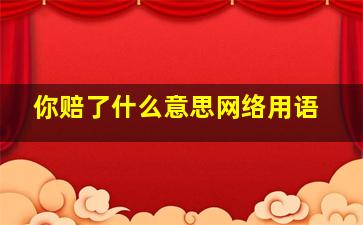 你赔了什么意思网络用语